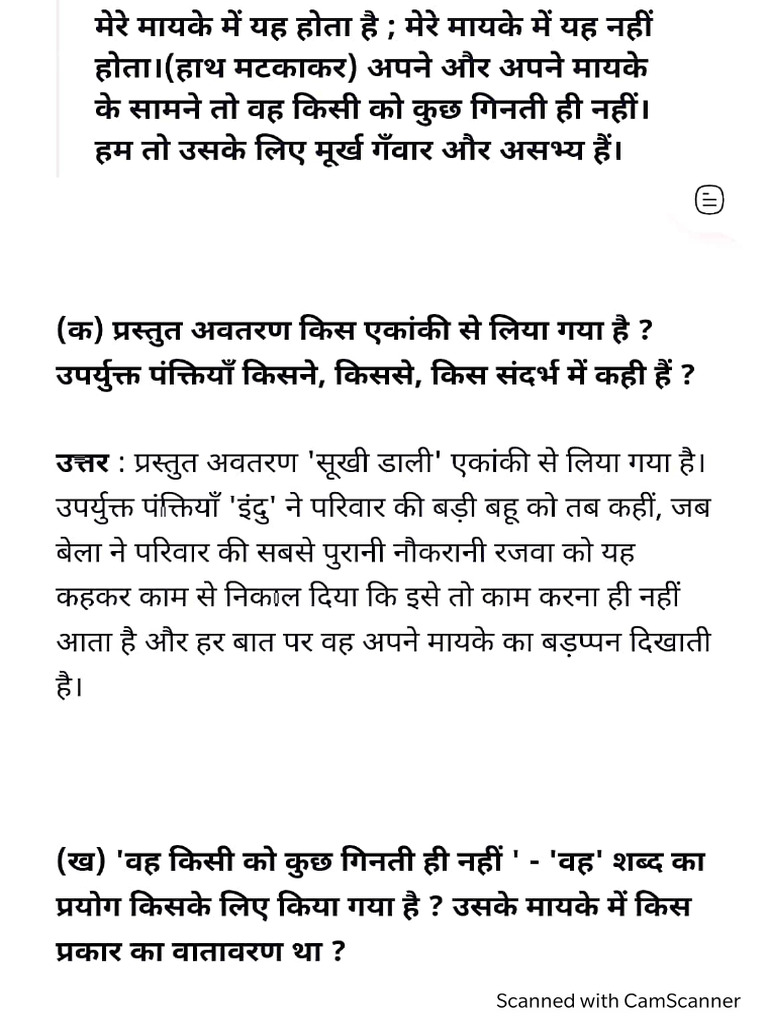 मेरे मायके में यह होता है ; मेरे मायके में यह नहीं होता।(हाथ मटकाकर) अपने और अपने मायके के सामने तो वह किसी को कुछ गिनती ही नहीं। हम तो उसके लिए मूर्ख गँवार और असभ्य हैं।

(क) प्रस्तुत अवतरण किस एकांकी से लिया गया है ? उपर्युक्त पंक्तियाँ किसने, किससे, किस संदर्भ में कही हैं ?

उत्तर : प्रस्तुत अवतरण 'सूखी डाली' एकांकी से लिया गया है। उपर्युक्त पंक्तियाँ 'इंदु' ने परिवार की बड़ी बहू को तब कहीं, जब बेला ने परिवार की सबसे पुरानी नौकरानी रजवा को यह कहकर काम से निकाल दिया कि इसे तो काम करना ही नहीं आता है और हर बात पर वह अपने मायके का बड़प्पन दिखाती है।

(ख) 'वह किसी को कुछ गिनती ही नहीं ' - 'वह' शब्द का प्रयोग किसके लिए किया गया है ? उसके मायके में किस प्रकार का वातावरण था ?

Scanned with CamScanner